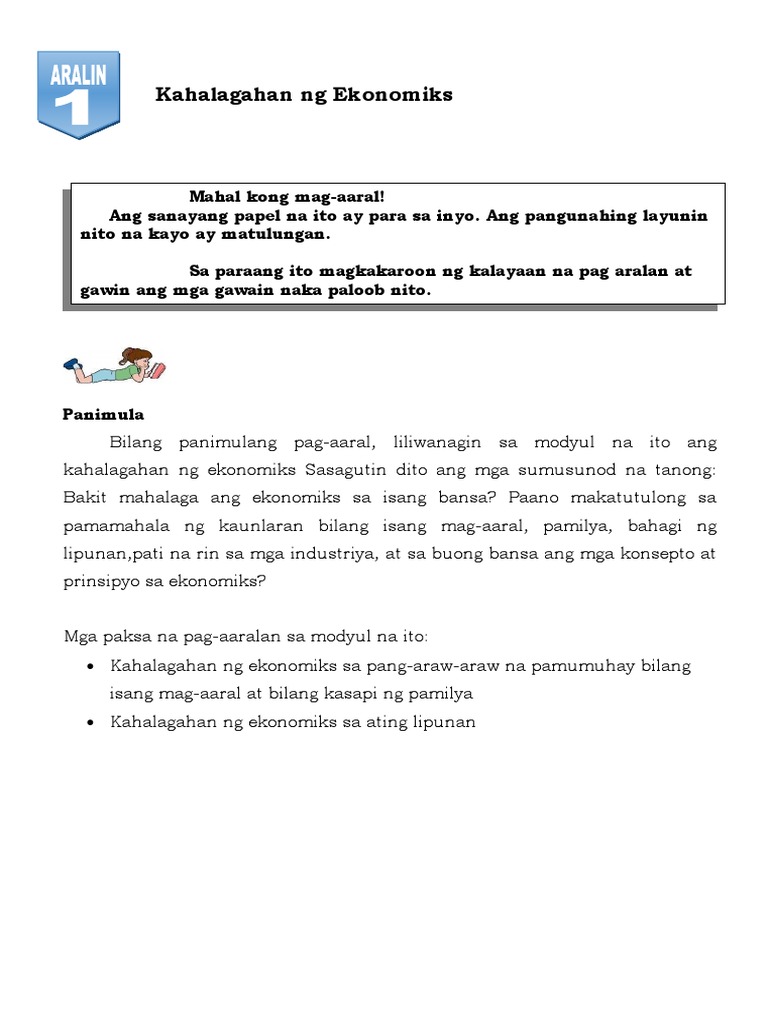 ARALIN 1

Kahalagahan ng Ekonomiks

Mahal kong mag-aaral!
Ang sanayang papel na ito ay para sa inyo. Ang pangunahing layunin nito na kayo ay matulungan.

Sa paraang ito magkakaroon ng kalayaan na pag aralan at gawin ang mga gawain naka paloob nito.

Panimula
Bilang panimulang pag-aaral, liliwanagin sa modyul na ito ang kahalagahan ng ekonomiks Sasagutin dito ang mga sumusunod na tanong: Bakit mahalaga ang ekonomiks sa isang bansa? Paano makatutulong sa pamamahala ng kaunlaran bilang isang mag-aaral, pamilya, bahagi ng lipunan,pati na rin sa mga industriya, at sa buong bansa ang mga konsepto at prinsipyo sa ekonomiks?

Mga paksa na pag-aaralan sa modyul na ito:
• Kahalagahan ng ekonomiks sa pang-araw-araw na pamumuhay bilang isang mag-aaral at bilang kasapi ng pamilya
• Kahalagahan ng ekonomiks sa ating lipunan